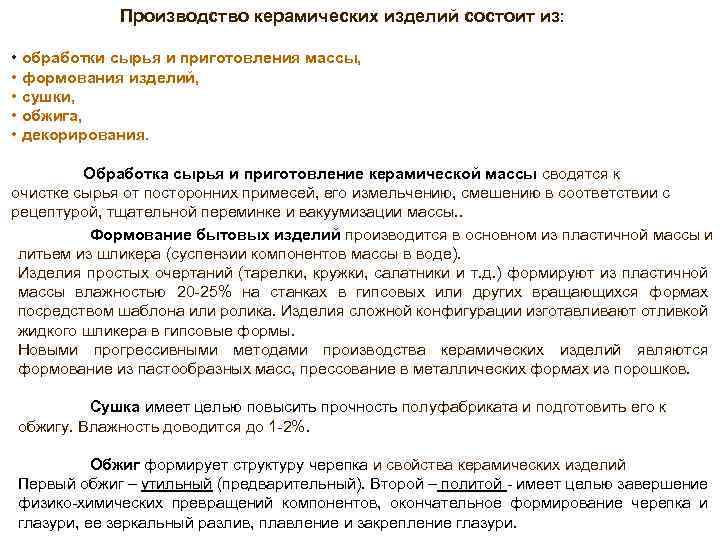 Производство керамических изделий состоит из:

• обработки сырья и приготовления массы,
• формования изделий,
• сушки,
• обжига,
• декорирования.

Обработка сырья и приготовление керамической массы сводятся к очистке сырья от посторонних примесей, его измельчению, смешению в соответствии с рецептурой, тщательной переминке и вакуумизации массы..

Формование бытовых изделий производится в основном из пластичной массы и литьем из шликера (суспензии компонентов массы в воде).
Изделия простых очертаний (тарелки, кружки, салатники и т.д.) формируют из пластичной массы влажностью 20-25% на станках в гипсовых или других вращающихся формах посредством шаблона или ролика. Изделия сложной конфигурации изготавливают отливкой жидкого шликера в гипсовые формы.
Новыми прогрессивными методами производства керамических изделий являются формование из пастообразных масс, прессование в металлических формах из порошков.

Сушка имеет целью повысить прочность полуфабриката и подготовить его к обжигу. Влажность доводится до 1-2%.

Обжиг формирует структуру черепка и свойства керамических изделий
Первый обжиг – утильный (предварительный). Второй – политой - имеет целью завершение физико-химических превращений компонентов, окончательное формирование черепка и глазури, ее зеркальный разлив, плавление и закрепление глазури.